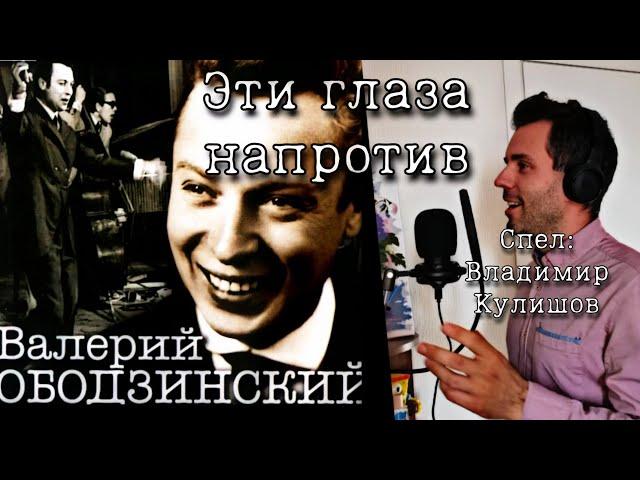 Эти глаза напротив

Спел: Владимир Кулишов

Валерий
ОБОДЗИНСКИЙ